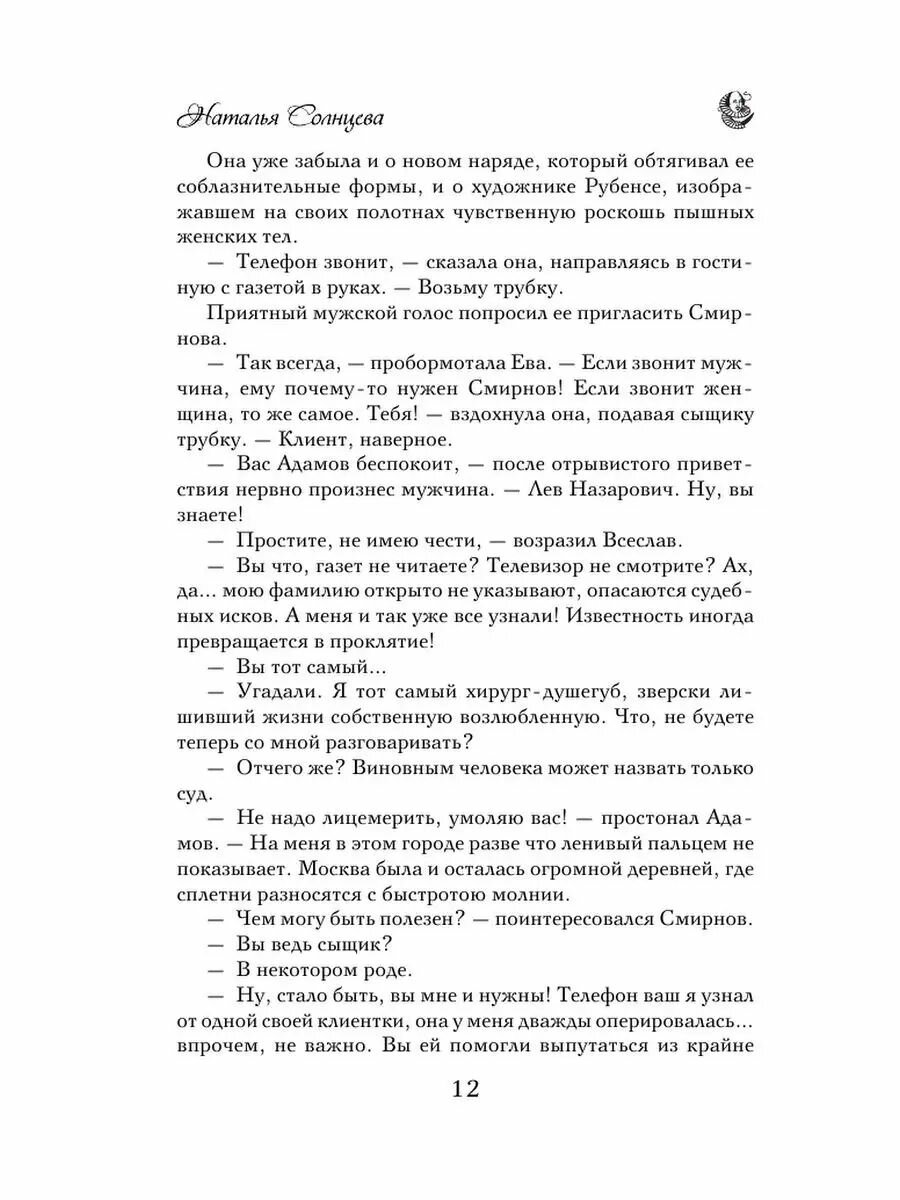 Наталья Солнцева

Она уже забыла и о новом наряде, который обтягивал ее соблазнительные формы, и о художнике Рубенсе, изображавшем на своих полотнах чувственную роскошь пышных женских тел.

— Телефон звонит, — сказала она, направляясь в гостиную с газетой в руках. — Возьму трубку.

Приятный мужской голос попросил ее пригласить Смирнова.

— Так всегда, — пробормотала Ева. — Если звонит мужчина, ему почему-то нужен Смирнов! Если звонит женщина, то же самое. Тебя! — вздохнула она, подавая сыщику трубку. — Клиент, наверное.

— Вас Адамов беспокоит, — после отрывистого приветствия нервно произнес мужчина. — Лев Назарович. Ну, вы знаете!

— Простите, не имею чести, — возразил Всеслав.

— Вы что, газет не читаете? Телевизор не смотрите? Ах, да... мою фамилию открыто не указывают, опасаются судебных исков. А меня и так уже все узнали! Известность иногда превращается в проклятие!

— Вы тот самый...

— Угадали. Я тот самый хирург-душегуб, зверски лишивший жизни собственную возлюбленную. Что, не будете теперь со мной разговаривать?

— Отчего же? Виновным человека может назвать только суд.

— Не надо лицемерить, умоляю вас! — простонал Адамов. — На меня в этом городе разве что ленивый пальцем не показывает. Москва была и осталась огромной деревней, где сплетни разносятся с быстротою молнии.

— Чем могу быть полезен? — поинтересовался Смирнов.

— Вы ведь сыщик?

— В некотором роде.

— Ну, стало быть, вы мне и нужны! Телефон ваш я узнал от одной своей клиентки, она у меня дважды оперировалась... впрочем, не важно. Вы ей помогли выпутаться из крайне

12